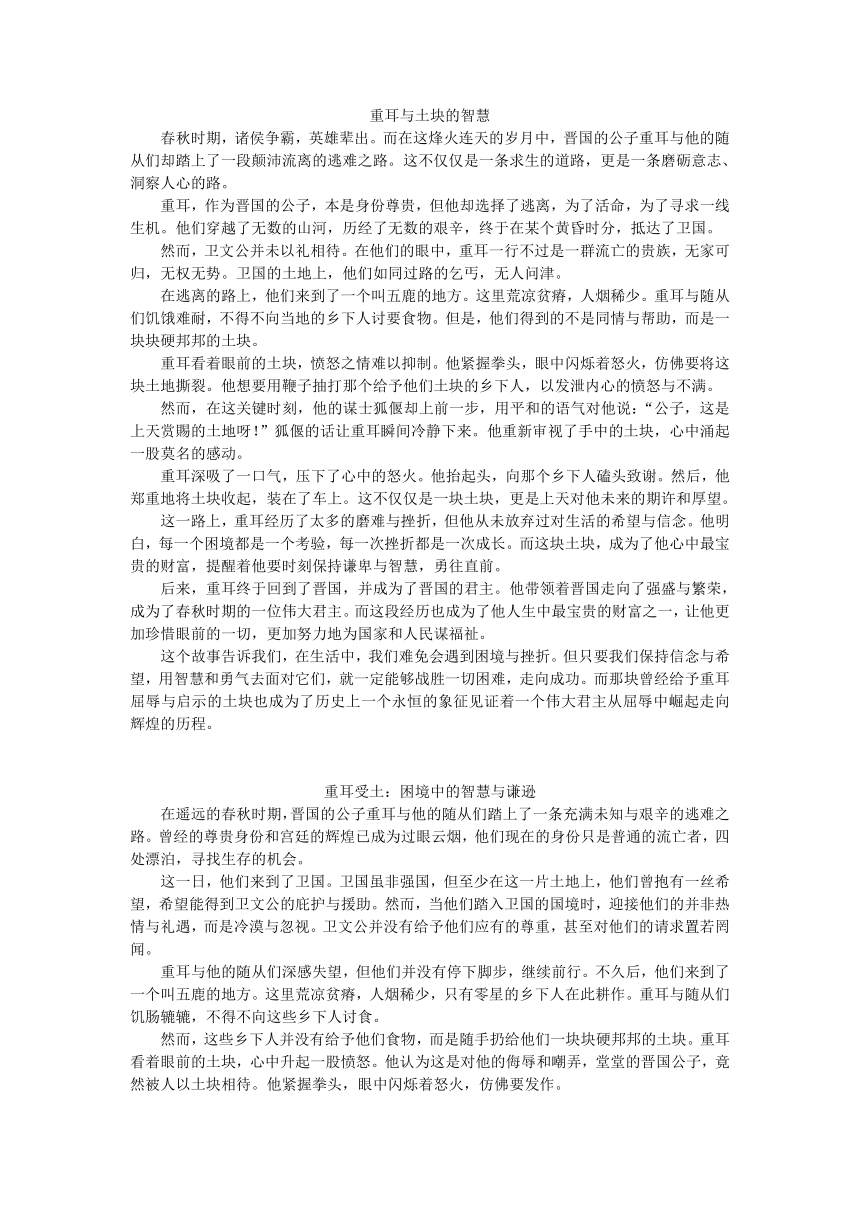 重耳与土块的智慧

春秋时期，诸侯争霸，英雄辈出。而在这烽火连天的岁月中，晋国的公子重耳与他的随从们却踏上了一段颠沛流离的逃难之路。这不仅仅是一条求生的道路，更是一条磨砺意志、洞察人心的路。

重耳，作为晋国的公子，本是身份尊贵，但他却选择了逃离，为了活命，为了寻求一线生机。他们穿越了无数的山河，历经了无数的艰辛，终于在某个黄昏时分，抵达了卫国。

然而，卫文公并未以礼相待。在他们的眼中，重耳一行不过是一群流亡的贵族，无家可归，无权无势。卫国的土地上，他们如同过路的乞丐，无人问津。

在逃离的路上，他们来到了一个叫五鹿的地方。这里荒凉贫瘠，人烟稀少。重耳与随从们饥饿难耐，不得不向当地的乡下人讨要食物。但是，他们得到的不是同情与帮助，而是一块块硬邦邦的土块。

重耳看着眼前的土块，愤怒之情难以抑制。他紧握拳头，眼中闪烁着怒火，仿佛要将这块土地撕裂。他想要用鞭子抽打那个给予他们土块的乡下人，以发泄内心的愤怒与不满。

然而，在这关键时刻，他的谋士狐偃却上前一步，用平和的语气对他说：“公子，这是上天赏赐的土地呀！”狐偃的话让重耳瞬间冷静下来。他重新审视了手中的土块，心中涌起一股莫名的感动。

重耳深吸了一口气，压下了心中的怒火。他抬起头，向那个乡下人磕头致谢。然后，他郑重地将土块收起，装在了车上。这不仅仅是一块土块，更是上天对他未来的期许和厚望。

这一路上，重耳经历了太多的磨难与挫折，但他从未放弃过对生活的希望与信念。他明白，每一个困境都是一个考验，每一次挫折都是一次成长。而这块土块，成为了他心中最宝贵的财富，提醒着他要时刻保持谦卑与智慧，勇往直前。

后来，重耳终于回到了晋国，并成为了晋国的君主。他带领着晋国走向了强盛与繁荣，成为了春秋时期的一位伟大君主。而这段经历也成为了他人生中最宝贵的财富之一，让他更加珍惜眼前的一切，更加努力地为国家和人民谋福祉。

这个故事告诉我们，在生活中，我们难免会遇到困境与挫折。但只要我们保持信念与希望，用智慧和勇气去面对它们，就一定能够战胜一切困难，走向成功。而那块曾经给予重耳屈辱与启示的土块也成为了历史上一个永恒的象征见证着一个伟大君主从屈辱中崛起走向辉煌的历程。

重耳受土：困境中的智慧与谦逊

在遥远的春秋时期，晋国的公子重耳与他的随从们踏上了一条充满未知与艰辛的逃难之路。曾经的尊贵身份和宫廷的辉煌已成为过眼云烟，他们现在的身份只是普通的流亡者，四处漂泊，寻找生存的机会。

这一日，他们来到了卫国。卫国虽非强国，但至少在这一片土地上，他们曾抱有一丝希望，希望能得到卫文公的庇护与援助。然而，当他们踏入卫国的国境时，迎接他们的并非热情与礼遇，而是冷漠与忽视。卫文公并没有给予他们应有的尊重，甚至对他们的请求置若罔闻。

重耳与他的随从们深感失望，但他们并没有停下脚步，继续前行。不久后，他们来到了一个叫五鹿的地方。这里荒凉贫瘠，人烟稀少，只有零星的乡下人在此耕作。重耳与随从们饥肠辘辘，不得不向这些乡下人讨食。

然而，这些乡下人并没有给予他们食物，而是随手扔给他们一块块硬邦邦的土块。重耳看着眼前的土块，心中升起一股愤怒。他认为这是对他的侮辱和嘲弄，堂堂的晋国公子，竟然被人以土块相待。他紧握拳头，眼中闪烁着怒火，仿佛要发作。